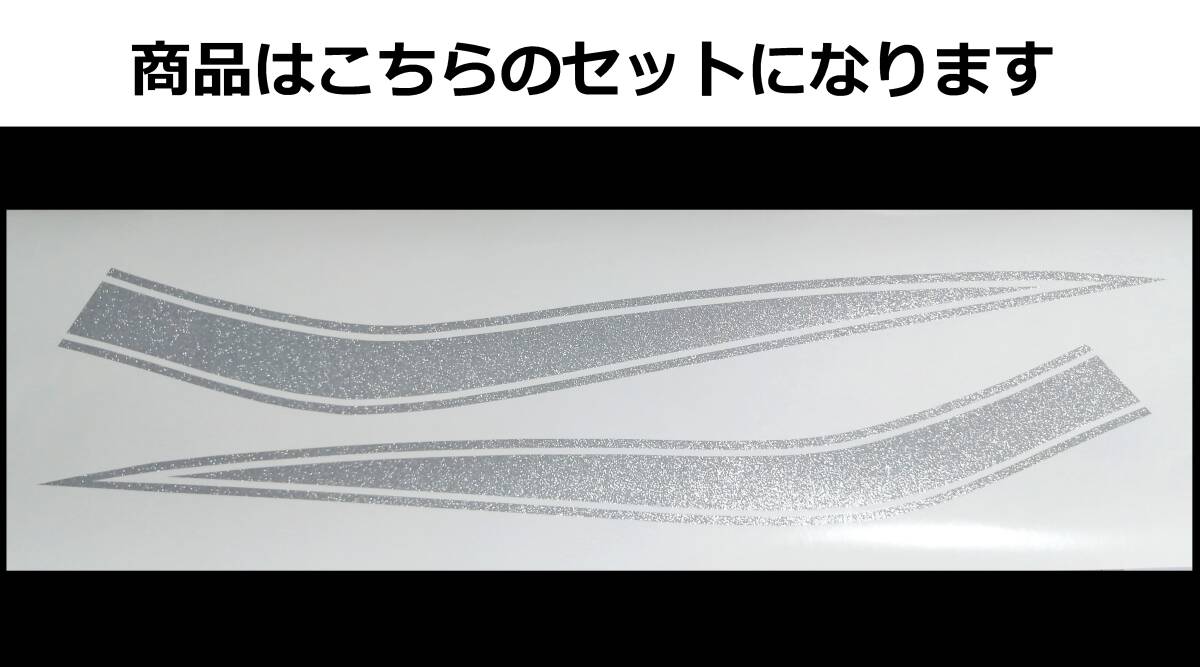 商品はこちらのセットになります